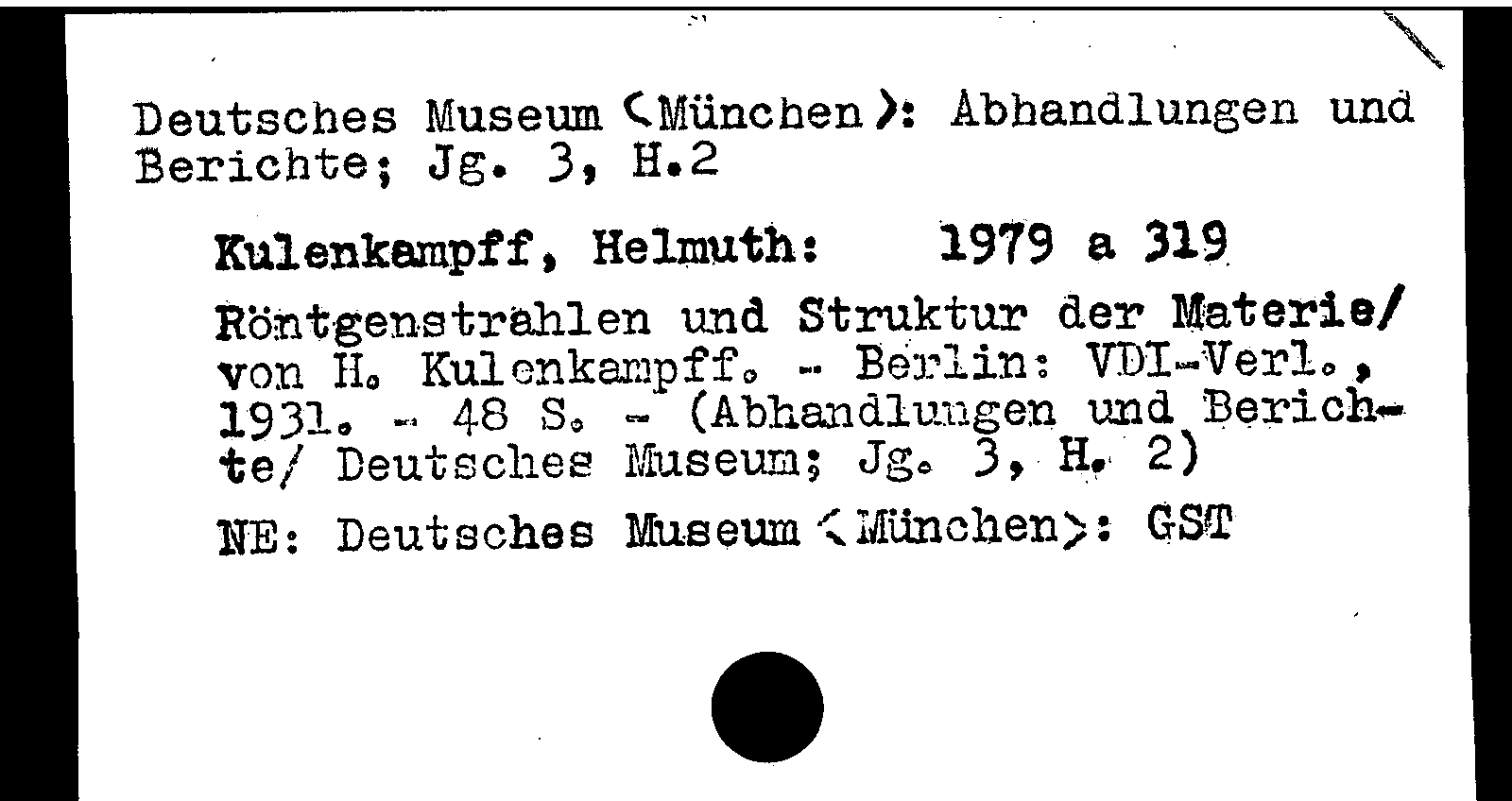 Deutsches Museum <München>: Abhandlungen und Berichte; Jg. 3, H.2

Kulenkampff, Helmuth: 1979 a 319

Röntgenstrahlen und Struktur der Materie/ von H. Kulenkampff. - Berlin: VDI-Verl., 1931. - 48 S. - (Abhandlungen und Berichte/ Deutsches Museum; Jg. 3, H. 2)

NE: Deutsches Museum <München>: GST